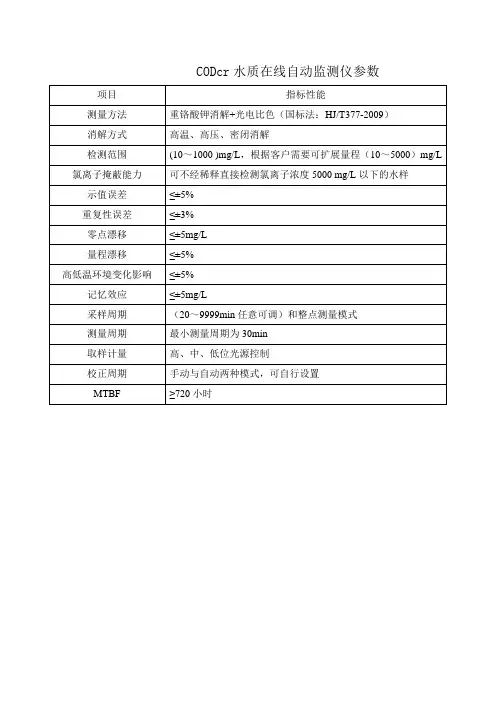 CODcr 水质在线自动监测仪参数

| 项目 | 指标性能 |
|---|---|
| 测量方法 | 重铬酸钾消解+光电比色（国标法：HJ/T377-2009） |
| 消解方式 | 高温、高压、密闭消解 |
| 检测范围 | (10～1000 )mg/L，根据客户需要可扩展量程（10～5000）mg/L |
| 氯离子掩蔽能力 | 可不经稀释直接检测氯离子浓度 5000 mg/L 以下的水样 |
| 示值误差 | ≤±5% |
| 重复性误差 | ≤±3% |
| 零点漂移 | ≤±5mg/L |
| 量程漂移 | ≤±5% |
| 高低温环境变化影响 | ≤±5% |
| 记忆效应 | ≤±5mg/L |
| 采样周期 | （20～9999min 任意可调）和整点测量模式 |
| 测量周期 | 最小测量周期为 30min |
| 取样计量 | 高、中、低位光源控制 |
| 校正周期 | 手动与自动两种模式，可自行设置 |
| MTBF | ≥720 小时 |